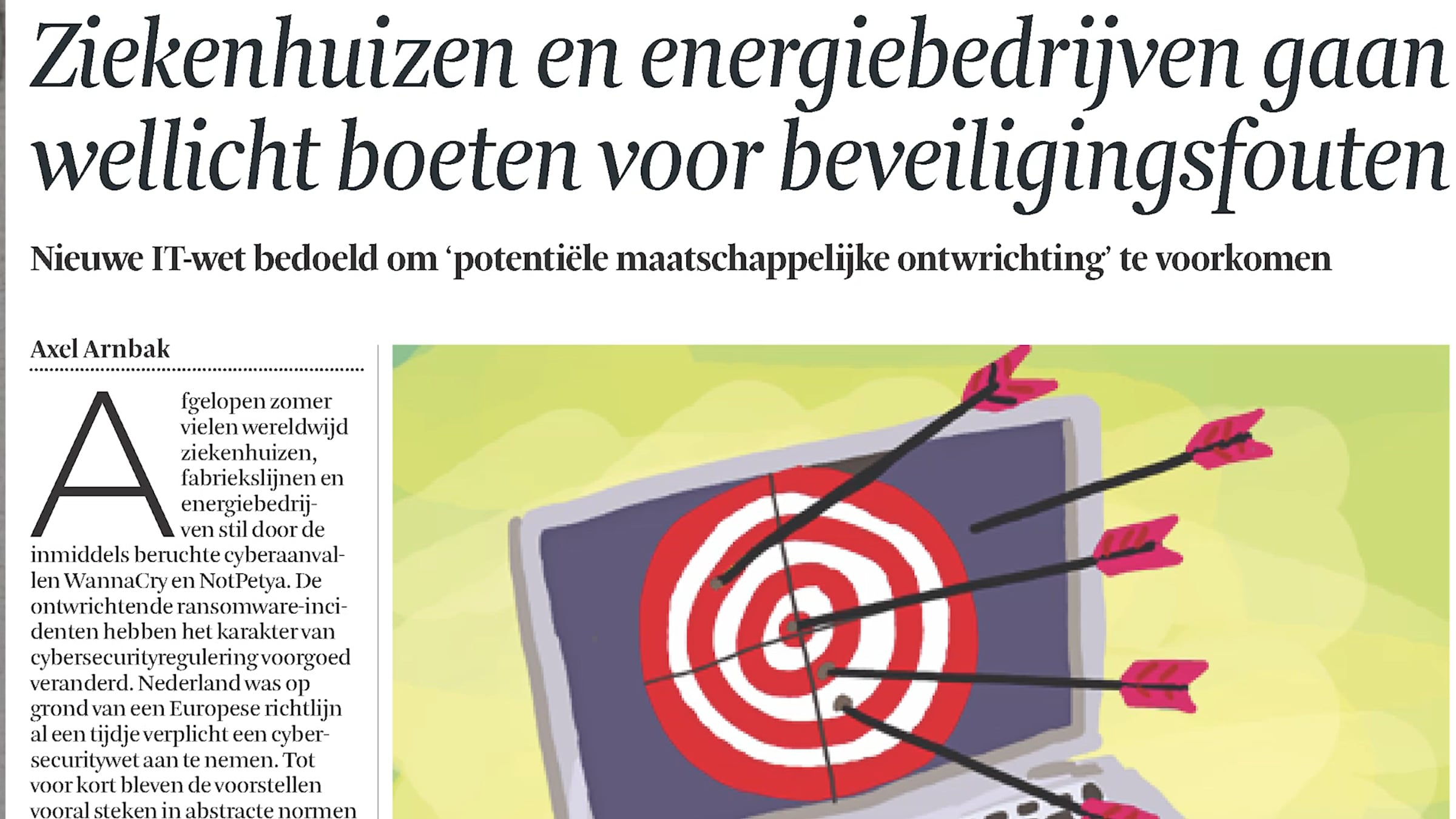 Ziekenhuizen en energiebedrijven gaan wellicht boeten voor beveiligingsfouten

Nieuwe IT-wet bedoeld om 'potentiële maatschappelijke ontwrichting' te voorkomen

Axel Arnbak

Afgelopen zomer vielen wereldwijd ziekenhuizen, fabriekslijnen en energiebedrijven stil door de inmiddels beruchte cyberaanvallen WannaCry en NotPetya. De ontwrichtende ransomware-incidenten hebben het karakter van cybersecurityregulering voorgoed veranderd. Nederland was op grond van een Europese richtlijn al een tijdje verplicht een cybersecuritywet aan te nemen. Tot voor kort bleven de voorstellen vooral steken in abstracte normen